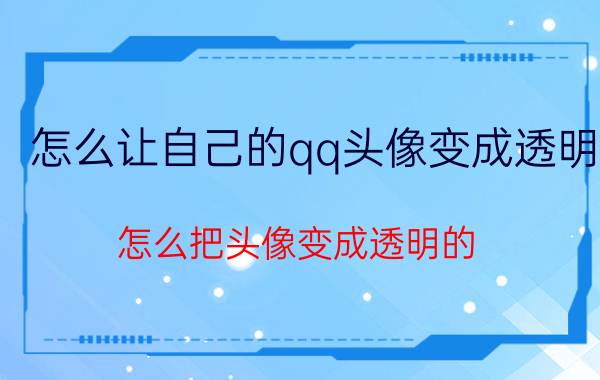 怎么让自己的qq头像变成透明

怎么把头像变成透明的